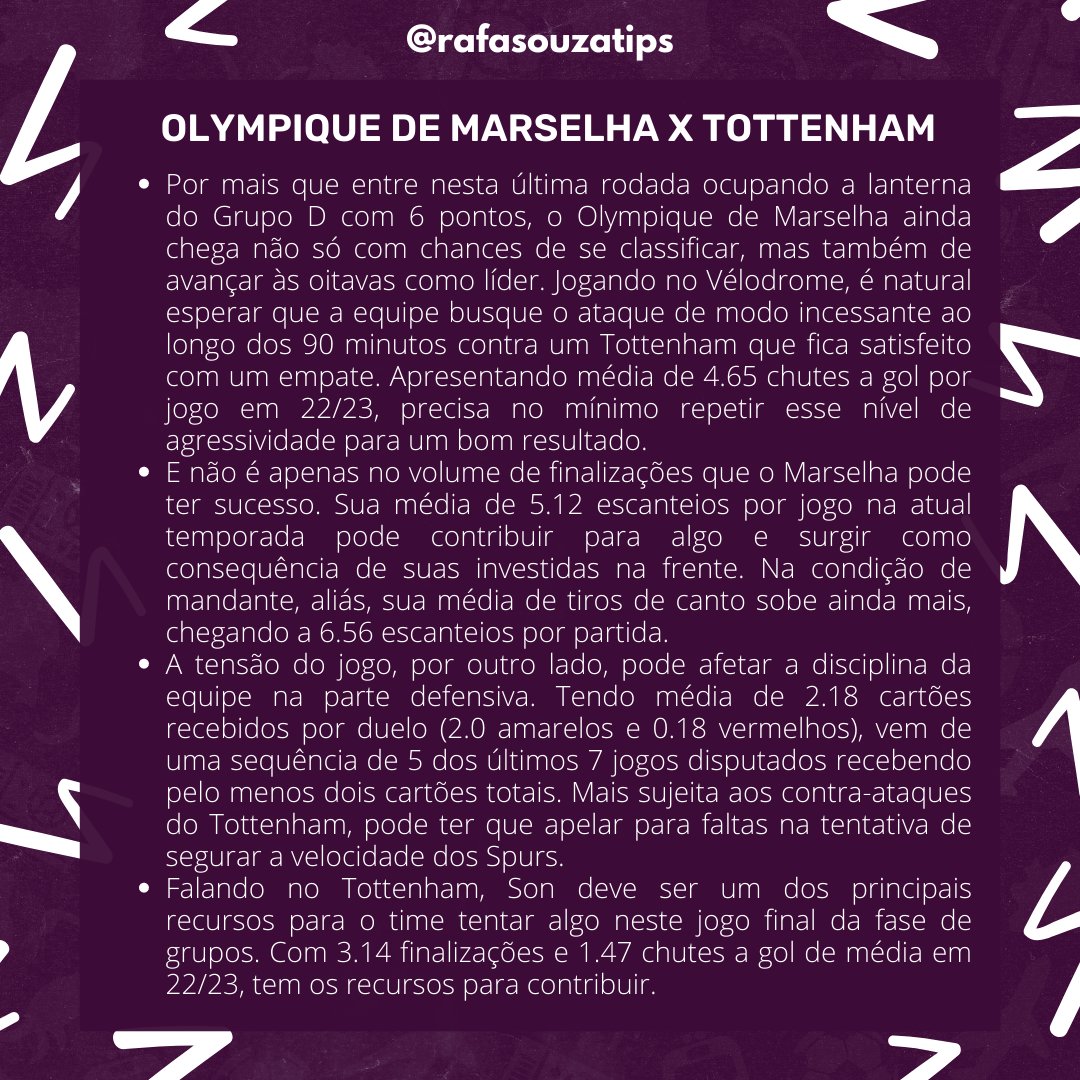 @rafasouzatips

OLYMPIQUE DE MARSELHA X TOTTENHAM

• Por mais que entre nesta última rodada ocupando a lanterna do Grupo D com 6 pontos, o Olympique de Marselha ainda chega não só com chances de se classificar, mas também de avançar às oitavas como líder. Jogando no Vélodrome, é natural esperar que a equipe busque o ataque de modo incessante ao longo dos 90 minutos contra um Tottenham que fica satisfeito com um empate. Apresentando média de 4.65 chutes a gol por jogo em 22/23, precisa no mínimo repetir esse nível de agressividade para um bom resultado.
• E não é apenas no volume de finalizações que o Marselha pode ter sucesso. Sua média de 5.12 escanteios por jogo na atual temporada pode contribuir para algo e surgir como consequência de suas investidas na frente. Na condição de mandante, aliás, sua média de tiros de canto sobe ainda mais, chegando a 6.56 escanteios por partida.
• A tensão do jogo, por outro lado, pode afetar a disciplina da equipe na parte defensiva. Tendo média de 2.18 cartões recebidos por duelo (2.0 amarelos e 0.18 vermelhos), vem de uma sequência de 5 dos últimos 7 jogos disputados recebendo pelo menos dois cartões totais. Mais sujeita aos contra-ataques do Tottenham, pode ter que apelar para faltas na tentativa de segurar a velocidade dos Spurs.
• Falando no Tottenham, Son deve ser um dos principais recursos para o time tentar algo neste jogo final da fase de grupos. Com 3.14 finalizações e 1.47 chutes a gol de média em 22/23, tem os recursos para contribuir.